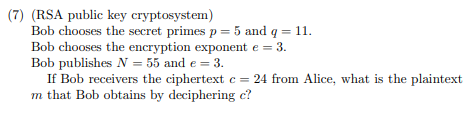 (7) (RSA public key cryptosystem)
Bob chooses the secret primes $p = 5$ and $q = 11$.
Bob chooses the encryption exponent $e = 3$.
Bob publishes $N = 55$ and $e = 3$.

If Bob receivers the ciphertext $c = 24$ from Alice, what is the plaintext $m$ that Bob obtains by deciphering $c$?